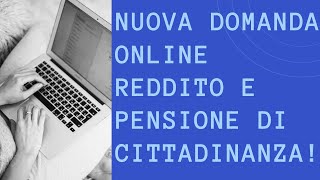 NUOVA DOMANDA ONLINE REDDITO E PENSIONE DI CITTADINANZA!